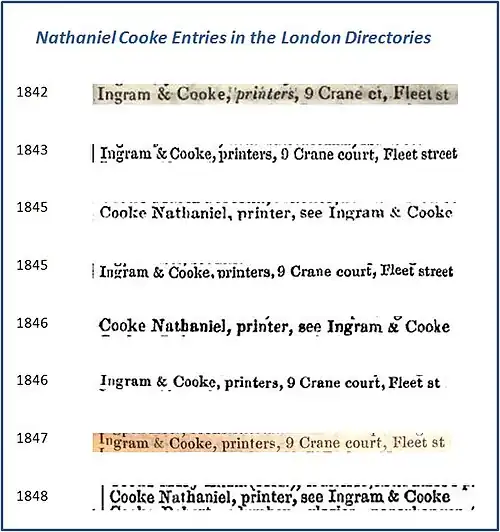 Nathaniel Cooke Entries in the London Directories

1842 Ingram & Cooke, printers, 9 Crane ct, Fleet st

1843 Ingram & Cooke, printers, 9 Crane court, Fleet street

1845 Cooke Nathaniel, printer, see Ingram & Cooke

1845 Ingram & Cooke, printers, 9 Crane court, Fleet street

1846 Cooke Nathaniel, printer, see Ingram & Cooke

1846 Ingram & Cooke, printers, 9 Crane court, Fleet st

1847 Ingram & Cooke, printers, 9 Crane court, Fleet st

1848 Cooke Nathaniel, printer, see Ingram & Cooke